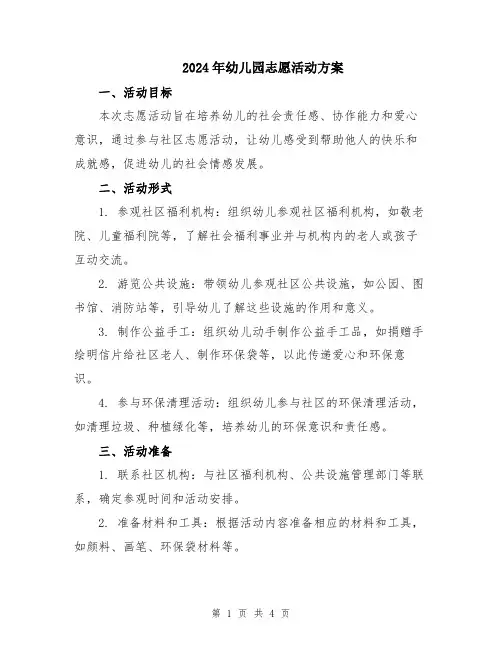 2024年幼儿园志愿活动方案

一、活动目标

本次志愿活动旨在培养幼儿的社会责任感、协作能力和爱心意识，通过参与社区志愿活动，让幼儿感受到帮助他人的快乐和成就感，促进幼儿的社会情感发展。

二、活动形式

1. 参观社区福利机构：组织幼儿参观社区福利机构，如敬老院、儿童福利院等，了解社会福利事业并与机构内的老人或孩子互动交流。

2. 游览公共设施：带领幼儿参观社区公共设施，如公园、图书馆、消防站等，引导幼儿了解这些设施的作用和意义。

3. 制作公益手工：组织幼儿动手制作公益手工品，如捐赠手绘明信片给社区老人、制作环保袋等，以此传递爱心和环保意识。

4. 参与环保清理活动：组织幼儿参与社区的环保清理活动，如清理垃圾、种植绿化等，培养幼儿的环保意识和责任感。

三、活动准备

1. 联系社区机构：与社区福利机构、公共设施管理部门等联系，确定参观时间和活动安排。

2. 准备材料和工具：根据活动内容准备相应的材料和工具，如颜料、画笔、环保袋材料等。

第 1 页 共 4 页